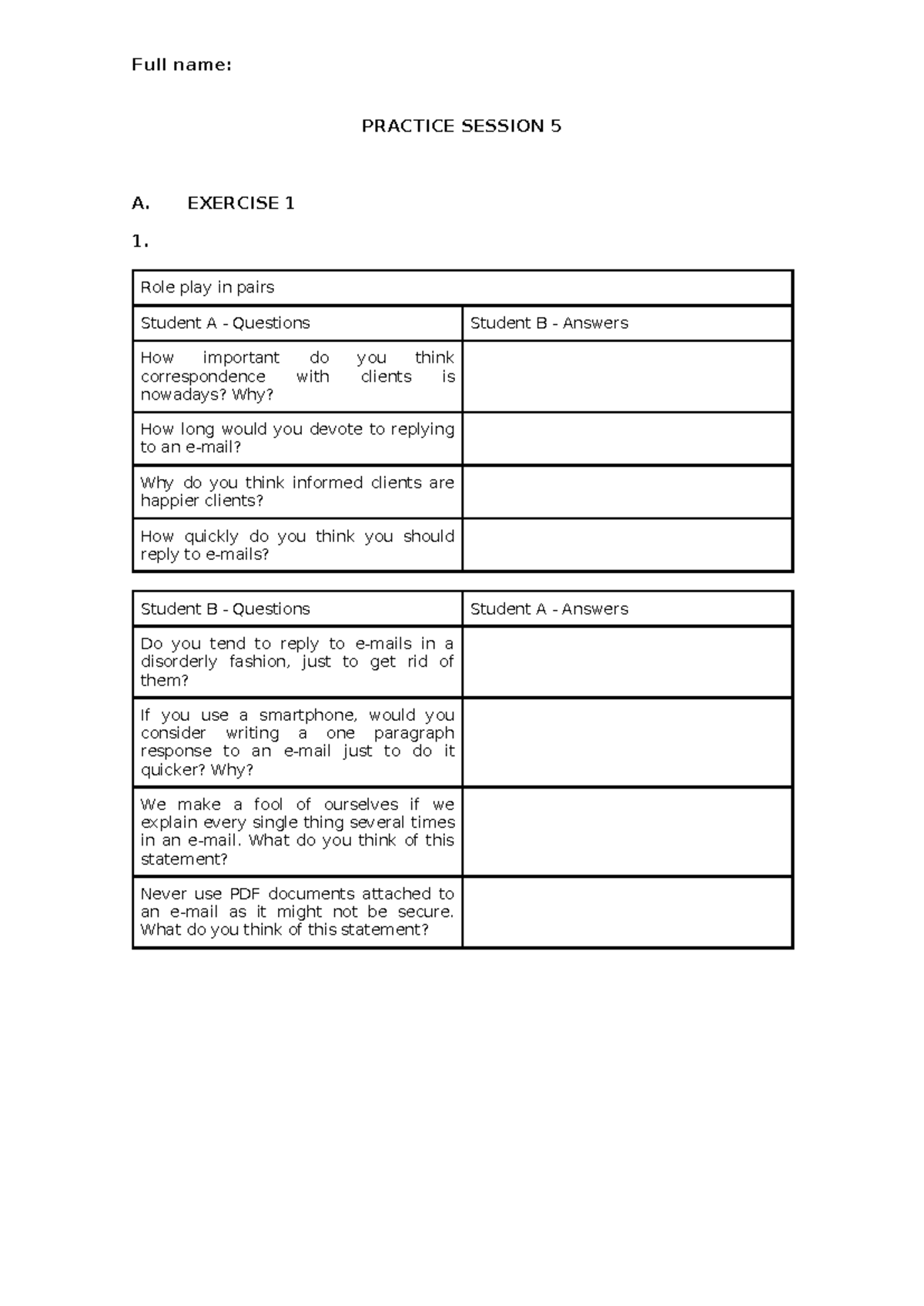 Full name:

PRACTICE SESSION 5

A. EXERCISE 1

1.

| Role play in pairs | |
|---|---|
| Student A - Questions | Student B - Answers |
| How important do you think correspondence with clients is nowadays? Why? | |
| How long would you devote to replying to an e-mail? | |
| Why do you think informed clients are happier clients? | |
| How quickly do you think you should reply to e-mails? | |

| Student B - Questions | Student A - Answers |
|---|---|
| Do you tend to reply to e-mails in a disorderly fashion, just to get rid of them? | |
| If you use a smartphone, would you consider writing a one paragraph response to an e-mail just to do it quicker? Why? | |
| We make a fool of ourselves if we explain every single thing several times in an e-mail. What do you think of this statement? | |
| Never use PDF documents attached to an e-mail as it might not be secure. What do you think of this statement? | |